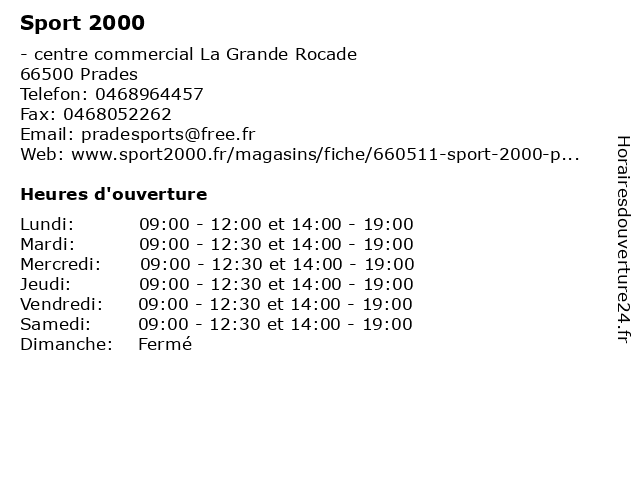 Sport 2000

- centre commercial La Grande Rocade
66500 Prades
Telefon: 0468964457
Fax: 0468052262
Email: pradesports@free.fr
Web: www.sport2000.fr/magasins/fiche/660511-sport-2000-p...

Heures d'ouverture

| | |
|---|---|
| Lundi: | 09:00 - 12:00 et 14:00 - 19:00 |
| Mardi: | 09:00 - 12:30 et 14:00 - 19:00 |
| Mercredi: | 09:00 - 12:30 et 14:00 - 19:00 |
| Jeudi: | 09:00 - 12:30 et 14:00 - 19:00 |
| Vendredi: | 09:00 - 12:30 et 14:00 - 19:00 |
| Samedi: | 09:00 - 12:30 et 14:00 - 19:00 |
| Dimanche: | Fermé |

Horairesdouverture24.fr